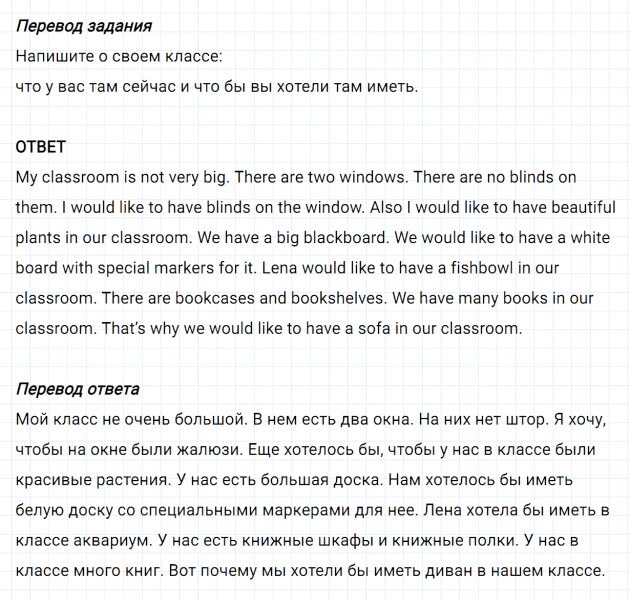 Перевод задания
Напишите о своем классе:
что у вас там сейчас и что бы вы хотели там иметь.

ОТВЕТ
My classroom is not very big. There are two windows. There are no blinds on them. I would like to have blinds on the window. Also I would like to have beautiful plants in our classroom. We have a big blackboard. We would like to have a white board with special markers for it. Lena would like to have a fishbowl in our classroom. There are bookcases and bookshelves. We have many books in our classroom. That's why we would like to have a sofa in our classroom.

Перевод ответа
Мой класс не очень большой. В нем есть два окна. На них нет штор. Я хочу, чтобы на окне были жалюзи. Еще хотелось бы, чтобы у нас в классе были красивые растения. У нас есть большая доска. Нам хотелось бы иметь белую доску со специальными маркерами для нее. Лена хотела бы иметь в классе аквариум. У нас есть книжные шкафы и книжные полки. У нас в классе много книг. Вот почему мы хотели бы иметь диван в нашем классе.